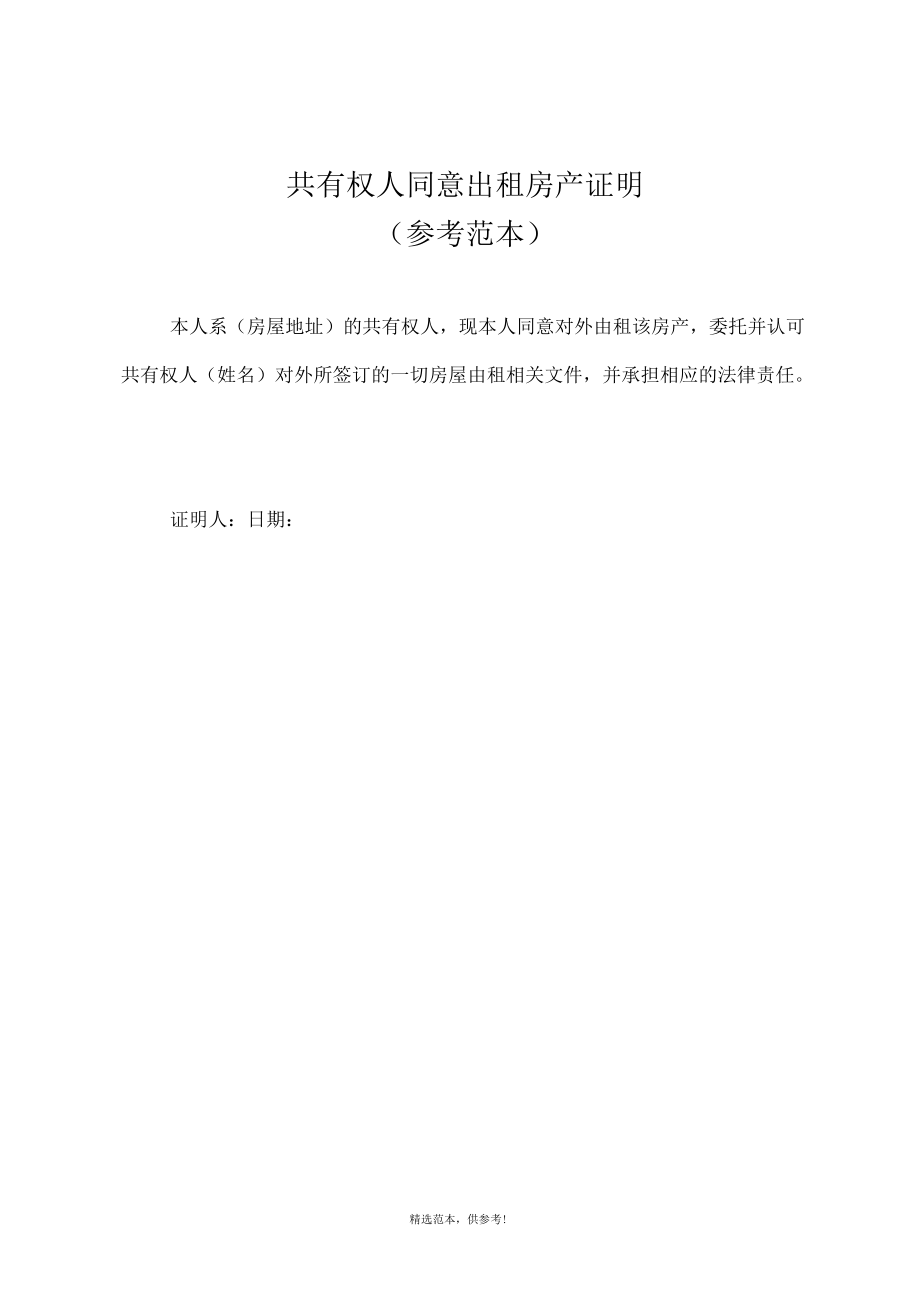 共有权人同意出租房产证明
（参考范本）

本人系（房屋地址）的共有权人，现本人同意对外由租该房产，委托并认可共有权人（姓名）对外所签订的一切房屋由租相关文件，并承担相应的法律责任。

证明人：日期：

精选范本，供参考!